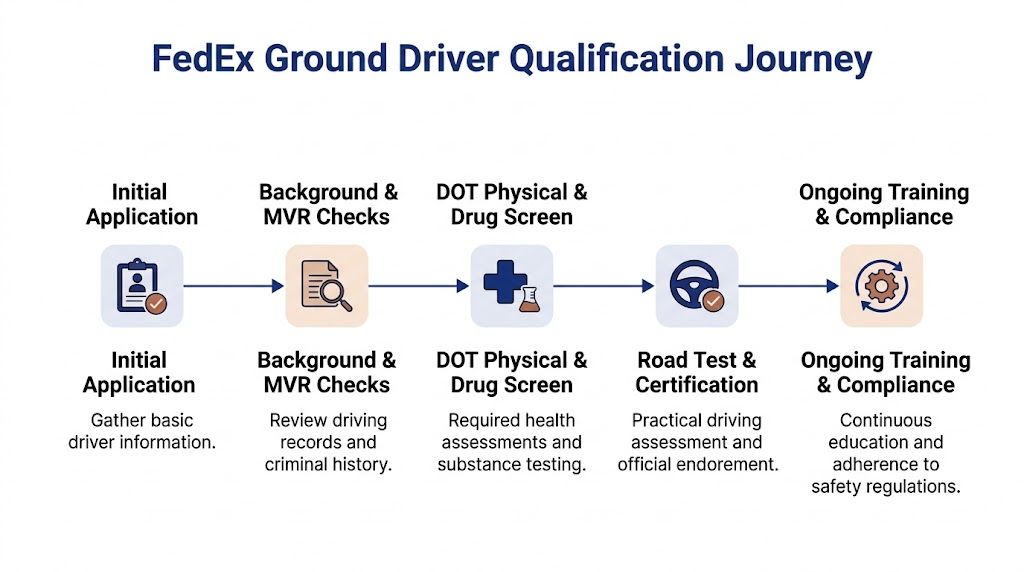 FedEx Ground Driver Qualification Journey

Initial Application

Background & MVR Checks

DOT Physical & Drug Screen

Ongoing Training & Compliance

Initial Application

Gather basic driver information.

Background & MVR Checks

Review driving records and criminal history.

DOT Physical & Drug Screen

Required health assessments and substance testing.

Road Test & Certification

Practical driving assessment and official endorement.

Ongoing Training & Compliance

Continuous education and adherence to safety regulations.